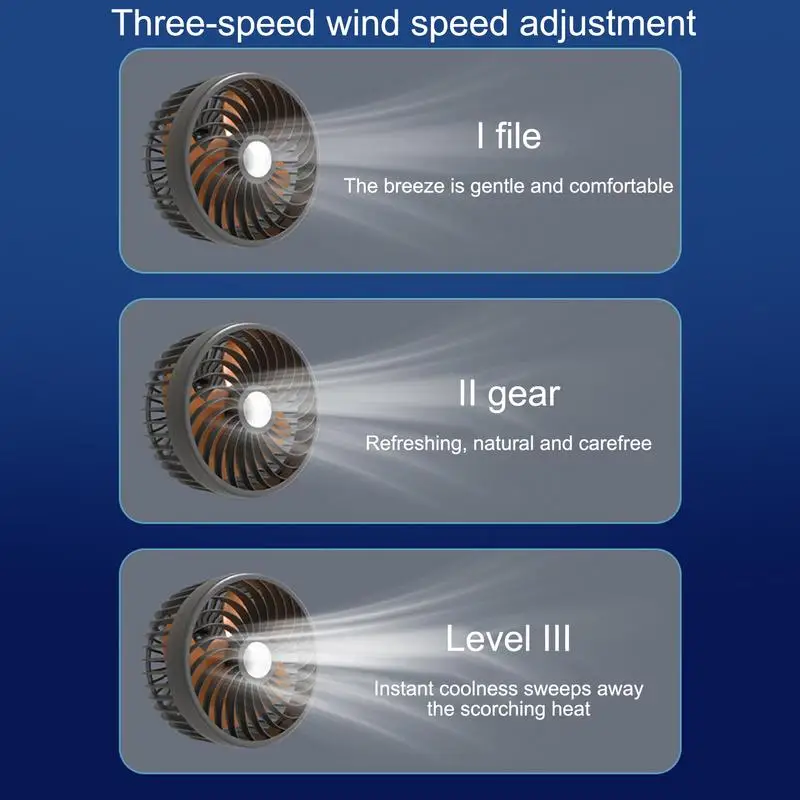 Three-speed wind speed adjustment

I file

The breeze is gentle and comfortable

II gear

Refreshing, natural and carefree

Level III

Instant coolness sweeps away the scorching heat